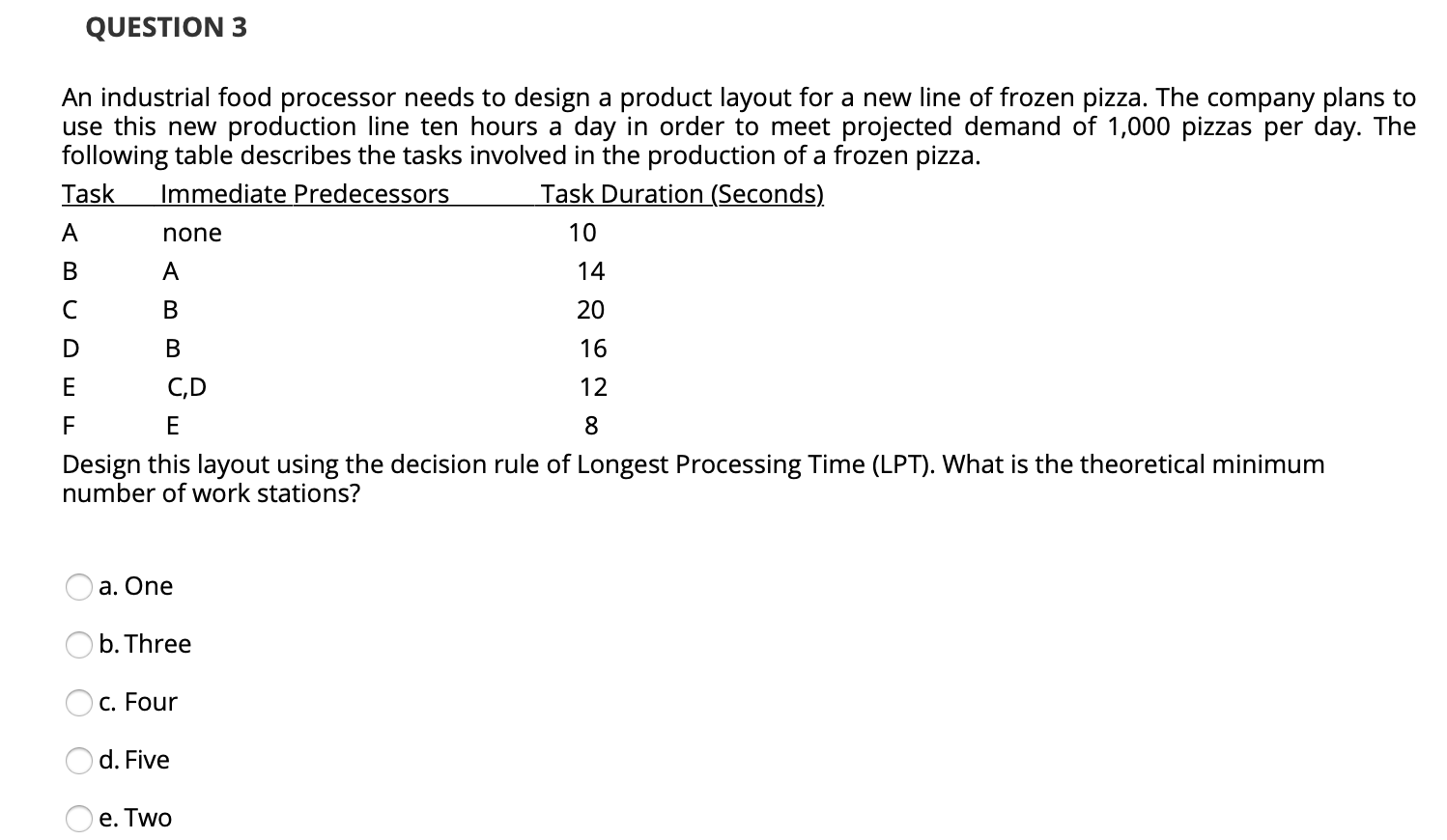 QUESTION 3

An industrial food processor needs to design a product layout for a new line of frozen pizza. The company plans to use this new production line ten hours a day in order to meet projected demand of 1,000 pizzas per day. The following table describes the tasks involved in the production of a frozen pizza.

| Task | Immediate Predecessors | Task Duration (Seconds) |
|---|---|---|
| A | none | 10 |
| B | A | 14 |
| C | B | 20 |
| D | B | 16 |
| E | C,D | 12 |
| F | E | 8 |

Design this layout using the decision rule of Longest Processing Time (LPT). What is the theoretical minimum number of work stations?

a. One

b. Three

c. Four

d. Five

e. Two